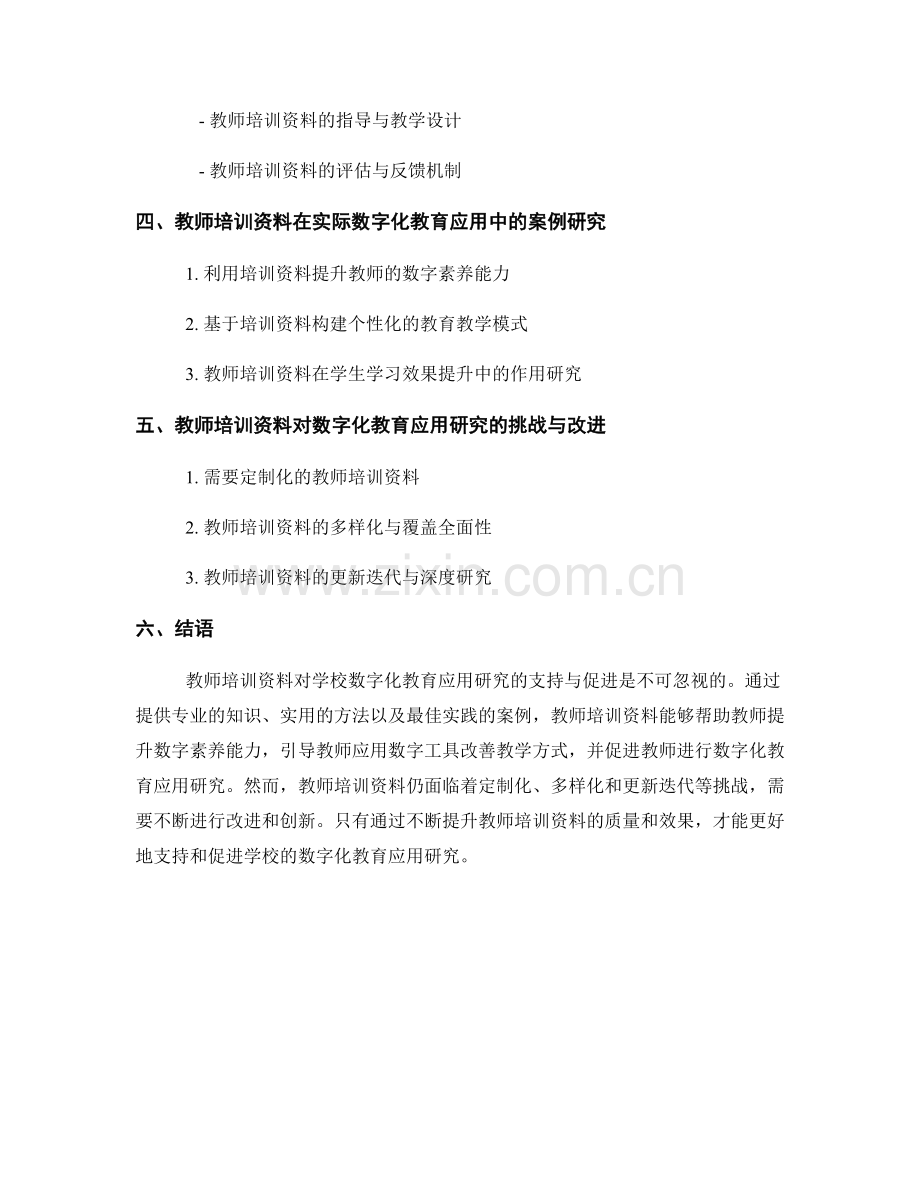 - 教师培训资料的指导与教学设计

- 教师培训资料的评估与反馈机制

四、教师培训资料在实际数字化教育应用中的案例研究

1.利用培训资料提升教师的数字素养能力

2.基于培训资料构建个性化的教育教学模式

3.教师培训资料在学生学习效果提升中的作用研究

五、教师培训资料对数字化教育应用研究的挑战与改进

1.需要定制化的教师培训资料

2.教师培训资料的多样化与覆盖全面性

3.教师培训资料的更新迭代与深度研究

六、结语

教师培训资料对学校数字化教育应用研究的支持与促进是不可忽视的。通过提供专业的知识、实用的方法以及最佳实践的案例，教师培训资料能够帮助教师提升数字素养能力，引导教师应用数字工具改善教学方式，并促进教师进行数字化教育应用研究。然而，教师培训资料仍面临着定制化、多样化和更新迭代等挑战，需要不断进行改进和创新。只有通过不断提升教师培训资料的质量和效果，才能更好地支持和促进学校的数字化教育应用研究。

www.zixin.com.cn